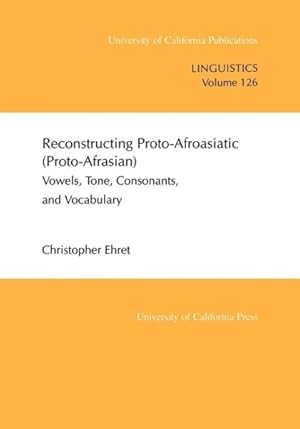 University of California Publications

LINGUISTICS
Volume 126

Reconstructing Proto-Afroasiatic (Proto-Afrasian)
Vowels, Tone, Consonants, and Vocabulary

Christopher Ehret

University of California Press